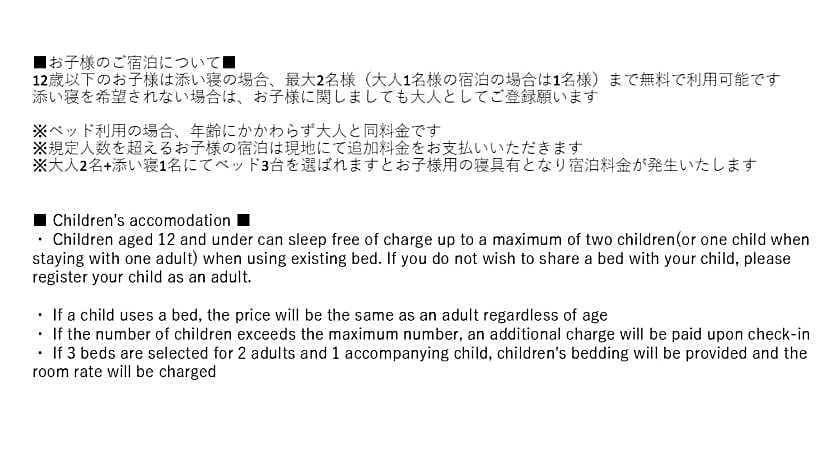 ■お子様のご宿泊について■
12歳以下のお子様は添い寝の場合、最大2名様（大人1名様の宿泊の場合は1名様）まで無料で利用可能です
添い寝を希望されない場合は、お子様に関しましても大人としてご登録願います

※ベッド利用の場合、年齢にかかわらず大人と同料金です
※規定人数を超えるお子様の宿泊は現地にて追加料金をお支払いいただきます
※大人2名+添い寝1名にてベッド3台を選ばれますとお子様用の寝具有となり宿泊料金が発生いたします

■ Children's accomodation ■
・ Children aged 12 and under can sleep free of charge up to a maximum of two children(or one child when staying with one adult) when using existing bed. If you do not wish to share a bed with your child, please register your child as an adult.

・ If a child uses a bed, the price will be the same as an adult regardless of age
・ If the number of children exceeds the maximum number, an additional charge will be paid upon check-in
・ If 3 beds are selected for 2 adults and 1 accompanying child, children's bedding will be provided and the room rate will be charged